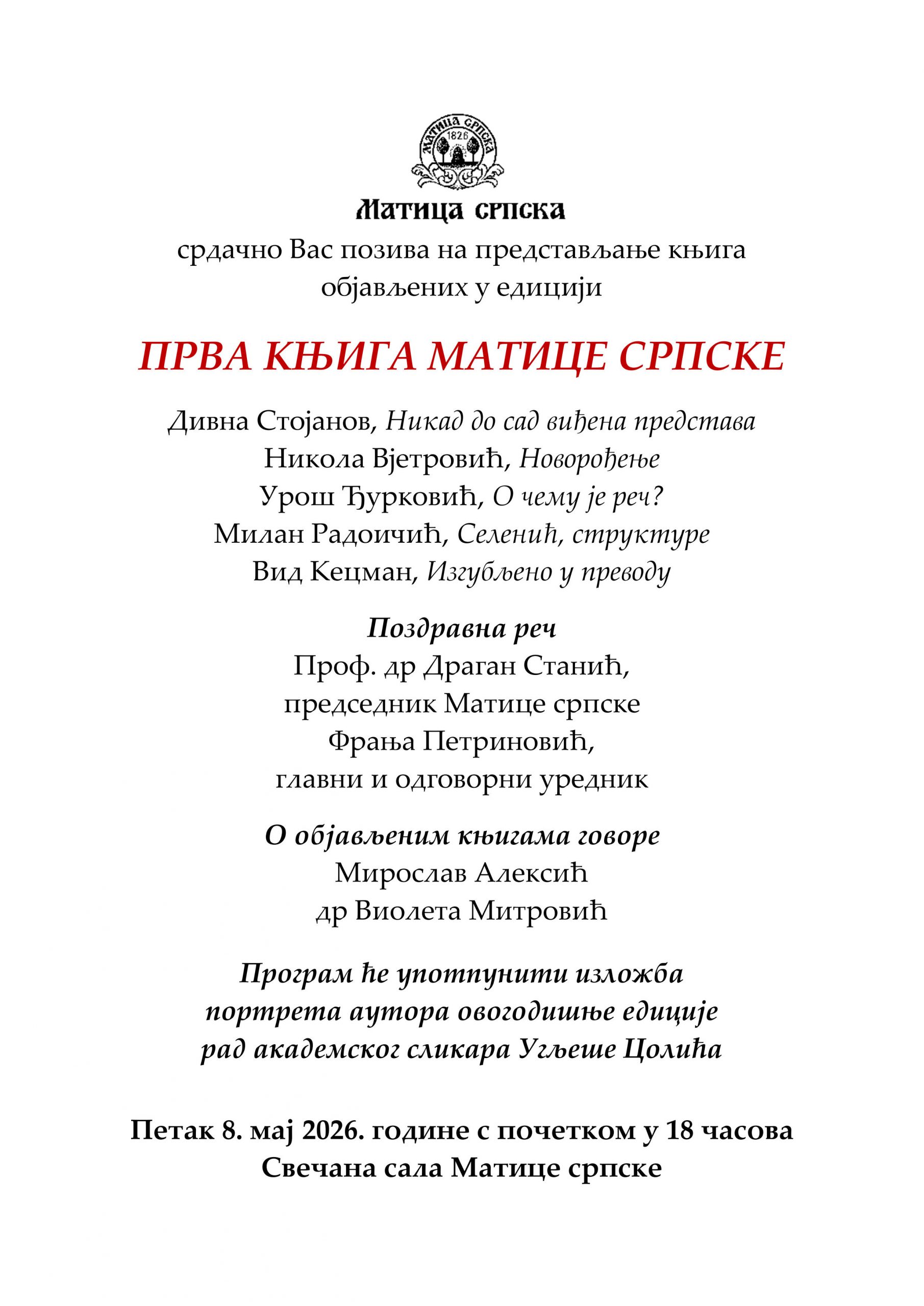 МАТИЦА СРПСКА
1826

Матица српска
срдачно Вас позива на представљање књига објављених у едицији

ПРВА КЊИГА МАТИЦЕ СРПСКЕ

Дивна Стојанов, Никад до сад виђена представа
Никола Вјетровић, Новорођење
Урош Ђурковић, О чему је реч?
Милан Радоичић, Селенић, структуре
Вид Кецман, Изгубљено у преводу

Поздравна реч
Проф. др Драган Станић,
председник Матице српске
Фрања Петриновић,
главни и одговорни уредник

О објављеним књигама говоре
Мирослав Алексић
др Виолета Митровић

Програм ће употпунити изложба портрета аутора овогодишње едиције рад академског сликара Угљеше Цолића

Петак 8. мај 2026. године с почетком у 18 часова
Свечана сала Матице српске